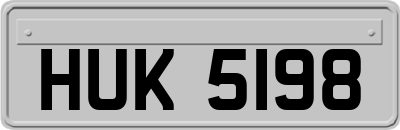 HUK 5198